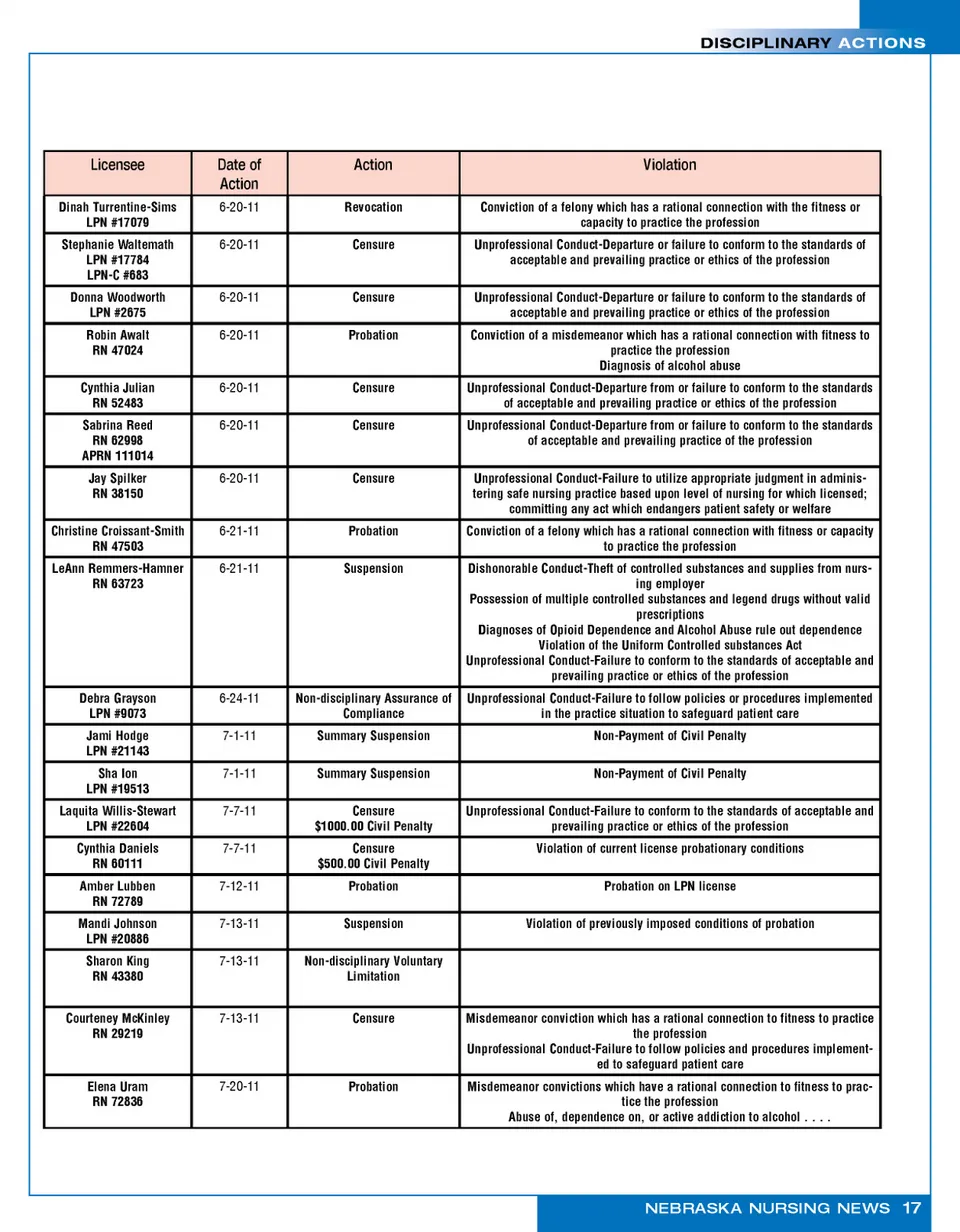 DISCIPLINARY ACTIONS

| Licensee | Date of Action | Action | Violation |
|---|---|---|---|
| Dinah Turrentine-Sims LPN #17079 | 6-20-11 | Revocation | Conviction of a felony which has a rational connection with the fitness or capacity to practice the profession |
| Stephanie Waltemath LPN #17784 LPN-C #683 | 6-20-11 | Censure | Unprofessional Conduct-Departure or failure to conform to the standards of acceptable and prevailing practice or ethics of the profession |
| Donna Woodworth LPN #2675 | 6-20-11 | Censure | Unprofessional Conduct-Departure or failure to conform to the standards of acceptable and prevailing practice or ethics of the profession |
| Robin Awalt RN 47024 | 6-20-11 | Probation | Conviction of a misdemeanor which has a rational connection with fitness to practice the profession Diagnosis of alcohol abuse |
| Cynthia Julian RN 52483 | 6-20-11 | Censure | Unprofessional Conduct-Departure from or failure to conform to the standards of acceptable and prevailing practice or ethics of the profession |
| Sabrina Reed RN 62998 APRN 111014 | 6-20-11 | Censure | Unprofessional Conduct-Departure from or failure to conform to the standards of acceptable and prevailing practice of the profession |
| Jay Spilker RN 38150 | 6-20-11 | Censure | Unprofessional Conduct-Failure to utilize appropriate judgment in administering safe nursing practice based upon level of nursing for which licensed; committing any act which endangers patient safety or welfare |
| Christine Croissant-Smith RN 47503 | 6-21-11 | Probation | Conviction of a felony which has a rational connection with fitness or capacity to practice the profession |
| LeAnn Remmers-Hamner RN 63723 | 6-21-11 | Suspension | Dishonorable Conduct-Theft of controlled substances and supplies from nursing employer Possession of multiple controlled substances and legend drugs without valid prescriptions Diagnoses of Opioid Dependence and Alcohol Abuse rule out dependence Violation of the Uniform Controlled substances Act Unprofessional Conduct-Failure to conform to the standards of acceptable and prevailing practice or ethics of the profession |
| Debra Grayson LPN #9073 | 6-24-11 | Non-disciplinary Assurance of Compliance | Unprofessional Conduct-Failure to follow policies or procedures implemented in the practice situation to safeguard patient care |
| Jami Hodge LPN #21143 | 7-1-11 | Summary Suspension | Non-Payment of Civil Penalty |
| Sha Ion LPN #19513 | 7-1-11 | Summary Suspension | Non-Payment of Civil Penalty |
| Laquita Willis-Stewart LPN #22604 | 7-7-11 | Censure $1000.00 Civil Penalty | Unprofessional Conduct-Failure to conform to the standards of acceptable and prevailing practice or ethics of the profession |
| Cynthia Daniels RN 60111 | 7-7-11 | Censure $500.00 Civil Penalty | Violation of current license probationary conditions |
| Amber Lubben RN 72789 | 7-12-11 | Probation | Probation on LPN license |
| Mandi Johnson LPN #20886 | 7-13-11 | Suspension | Violation of previously imposed conditions of probation |
| Sharon King RN 43380 | 7-13-11 | Non-disciplinary Voluntary Limitation | |
| Courteney McKinley RN 29219 | 7-13-11 | Censure | Misdemeanor conviction which has a rational connection to fitness to practice the profession Unprofessional Conduct-Failure to follow policies and procedures implemented to safeguard patient care |
| Elena Uram RN 72836 | 7-20-11 | Probation | Misdemeanor convictions which have a rational connection to fitness to practice the profession Abuse of, dependence on, or active addiction to alcohol . . . . |

NEBRASKA NURSING NEWS 17